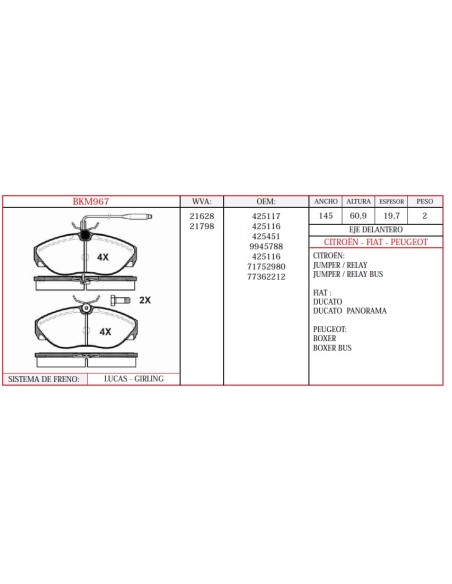 BKM967

4X

2X

4X

SISTEMA DE FRENO: LUCAS - GIRLING

WVA:

21628
21798

OEM:

425117
425116
425451
9945788
425116
71752980
77362212

| ANCHO | ALTURA | ESPESOR | PESO |
|---|---|---|---|
| 145 | 60,9 | 19,7 | 2 |

EJE DELANTERO

CITROËN - FIAT - PEUGEOT

CITROEN:
JUMPER / RELAY
JUMPER / RELAY BUS

FIAT :
DUCATO
DUCATO PANORAMA

PEUGEOT:
BOXER
BOXER BUS